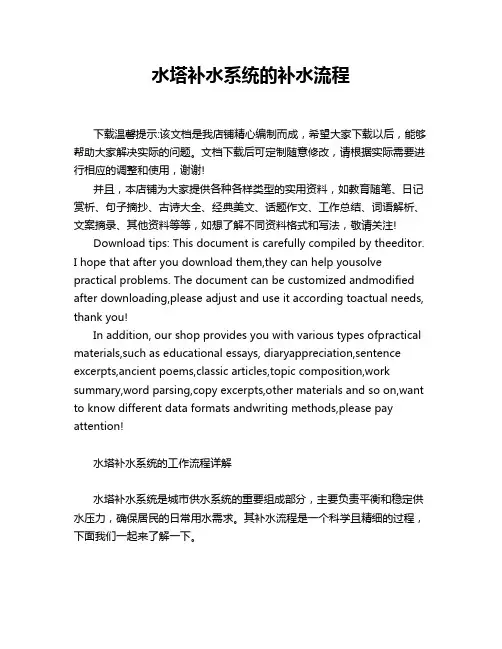 水塔补水系统的补水流程

下载温馨提示:该文档是我店铺精心编制而成，希望大家下载以后，能够帮助大家解决实际的问题。文档下载后可定制随意修改，请根据实际需要进行相应的调整和使用，谢谢!

并且，本店铺为大家提供各种各样类型的实用资料，如教育随笔、日记赏析、句子摘抄、古诗大全、经典美文、话题作文、工作总结、词语解析、文案摘录、其他资料等等，如想了解不同资料格式和写法，敬请关注!

Download tips: This document is carefully compiled by theeditor. I hope that after you download them,they can help yousolve practical problems. The document can be customized andmodified after downloading,please adjust and use it according toactual needs, thank you!

In addition, our shop provides you with various types ofpractical materials,such as educational essays, diaryappreciation,sentence excerpts,ancient poems,classic articles,topic composition,work summary,word parsing,copy excerpts,other materials and so on,want to know different data formats andwriting methods,please pay attention!

水塔补水系统的工作流程详解

水塔补水系统是城市供水系统的重要组成部分，主要负责平衡和稳定供水压力，确保居民的日常用水需求。其补水流程是一个科学且精细的过程，下面我们一起来了解一下。